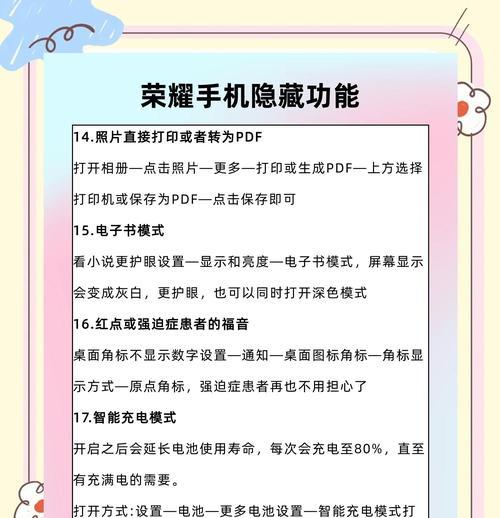 荣耀手机隐藏功能

14.照片直接打印或者转为PDF

打开相册—点击照片—更多—打印或生成PDF—上方选择打印机或保存为PDF—点击保存即可

15.电子书模式

看小说更护眼设置—显示和亮度—电子书模式，屏幕显示会变成灰白，更护眼，也可以同时打开深色模式

16.红点或强迫症患者的福音

桌面角标不显示数字设置—通知—桌面图标角标—角标显示方式—原点角标，强迫症患者再也不用担心了

17.智能充电模式

开启之后会延长电池使用寿命，每次会充电至80%，直至有充满电的需要。

打开方式:设置—电池—更多电池设置—智能充电模式打